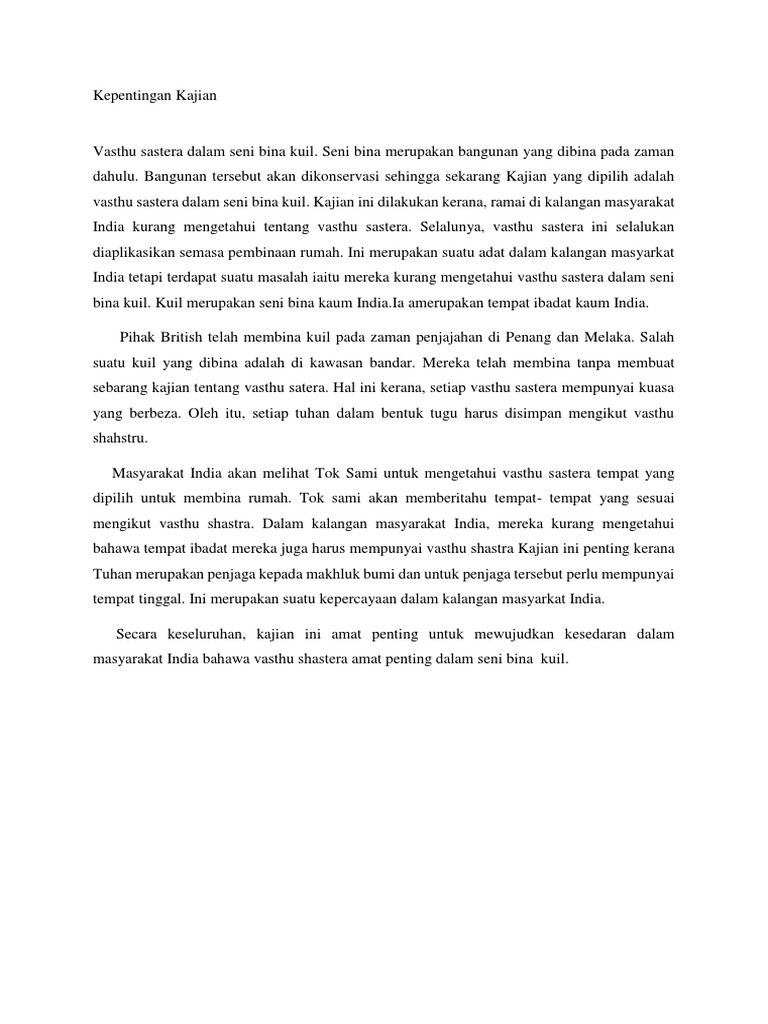 Kepentingan Kajian

Vasthu sastera dalam seni bina kuil. Seni bina merupakan bangunan yang dibina pada zaman dahulu. Bangunan tersebut akan dikonservasi sehingga sekarang Kajian yang dipilih adalah vasthu sastera dalam seni bina kuil. Kajian ini dilakukan kerana, ramai di kalangan masyarakat India kurang mengetahui tentang vasthu sastera. Selalunya, vasthu sastera ini selalukan diaplikasikan semasa pembinaan rumah. Ini merupakan suatu adat dalam kalangan masyarkat India tetapi terdapat suatu masalah iaitu mereka kurang mengetahui vasthu sastera dalam seni bina kuil. Kuil merupakan seni bina kaum India.Ia amerupakan tempat ibadat kaum India.

Pihak British telah membina kuil pada zaman penjajahan di Penang dan Melaka. Salah suatu kuil yang dibina adalah di kawasan bandar. Mereka telah membina tanpa membuat sebarang kajian tentang vasthu satera. Hal ini kerana, setiap vasthu sastera mempunyai kuasa yang berbeza. Oleh itu, setiap tuhan dalam bentuk tugu harus disimpan mengikut vasthu shahstru.

Masyarakat India akan melihat Tok Sami untuk mengetahui vasthu sastera tempat yang dipilih untuk membina rumah. Tok sami akan memberitahu tempat- tempat yang sesuai mengikut vasthu shastra. Dalam kalangan masyarakat India, mereka kurang mengetahui bahawa tempat ibadat mereka juga harus mempunyai vasthu shastra Kajian ini penting kerana Tuhan merupakan penjaga kepada makhluk bumi dan untuk penjaga tersebut perlu mempunyai tempat tinggal. Ini merupakan suatu kepercayaan dalam kalangan masyarkat India.

Secara keseluruhan, kajian ini amat penting untuk mewujudkan kesedaran dalam masyarakat India bahawa vasthu shastera amat penting dalam seni bina kuil.